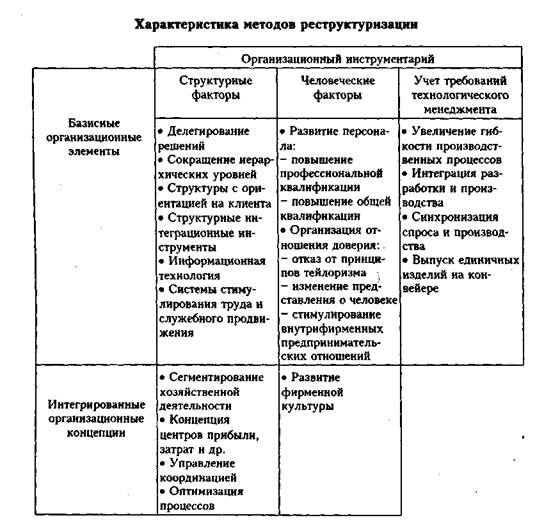 **Характеристика методов реструктуризации**

| | Организационный инструментарий | | |
|---|---|---|---|
| | Структурные факторы | Человеческие факторы | Учет требований технологического менеджмента |
| Базисные организационные элементы | • Делегирование решений • Сокращение иерархических уровней • Структуры с ориентацией на клиента • Структурные интеграционные инструменты • Информационная технология • Системы стимулирования труда и служебного продвижения | • Развитие персонала: – повышение профессиональной квалификации – повышение общей квалификации • Организация отношения доверия: – отказ от принципов тейлоризма – изменение представления о человеке – стимулирование внутрифирменных предпринимательских отношений | • Увеличение гибкости производственных процессов • Интеграция разработки и производства • Синхронизация спроса и производства • Выпуск единичных изделий на конвейере |
| Интегрированные организационные концепции | • Сегментирование хозяйственной деятельности • Концепция центров прибыли, затрат и др. • Управление координацией • Оптимизация процессов | • Развитие фирменной культуры | |